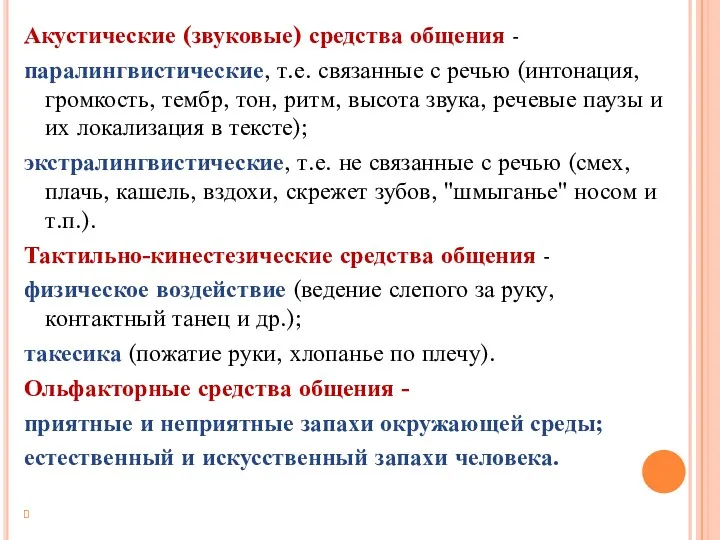 Акустические (звуковые) средства общения -

паралингвистические, т.е. связанные с речью (интонация, громкость, тембр, тон, ритм, высота звука, речевые паузы и их локализация в тексте);

экстралингвистические, т.е. не связанные с речью (смех, плачь, кашель, вздохи, скрежет зубов, "шмыганье" носом и т.п.).

Тактильно-кинестезические средства общения -

физическое воздействие (ведение слепого за руку, контактный танец и др.);

такесика (пожатие руки, хлопанье по плечу).

Ольфакторные средства общения -

приятные и неприятные запахи окружающей среды;

естественный и искусственный запахи человека.